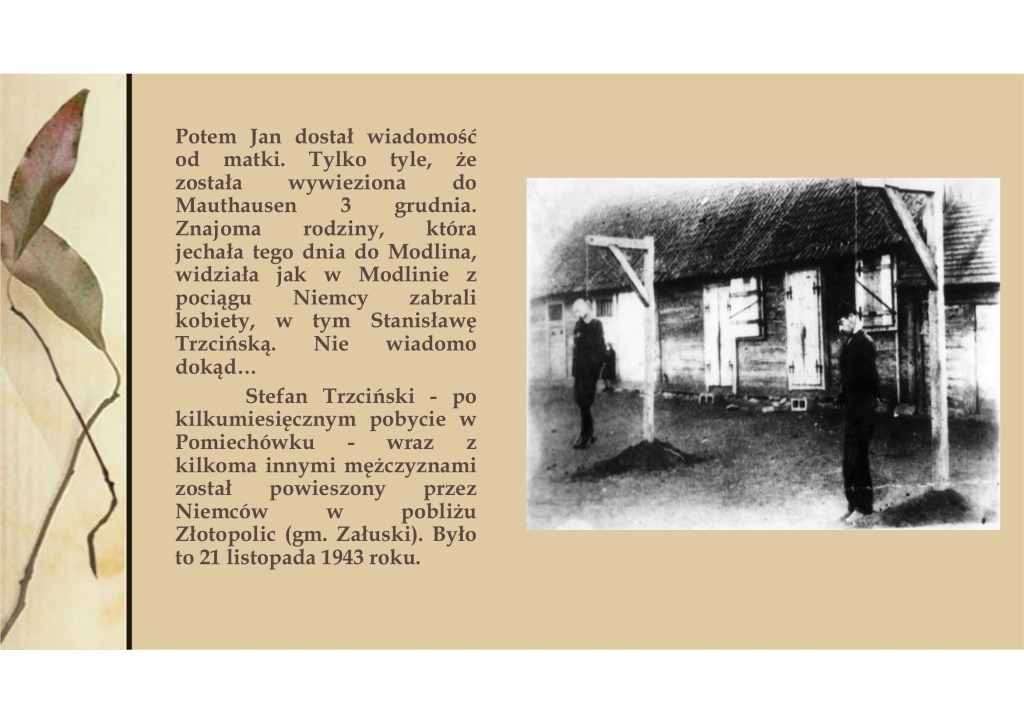 Potem Jan dostał wiadomość od matki. Tylko tyle, że została wywieziona do Mauthausen 3 grudnia. Znajoma rodziny, która jechała tego dnia do Modlina, widziała jak w Modlinie z pociągu Niemcy zabrali kobiety, w tym Stanisławę Trzcińską. Nie wiadomo dokąd…

Stefan Trzciński - po kilkumiesięcznym pobycie w Pomiechówku - wraz z kilkoma innymi mężczyznami został powieszony przez Niemców w pobliżu Złotopolic (gm. Załuski). Było to 21 listopada 1943 roku.